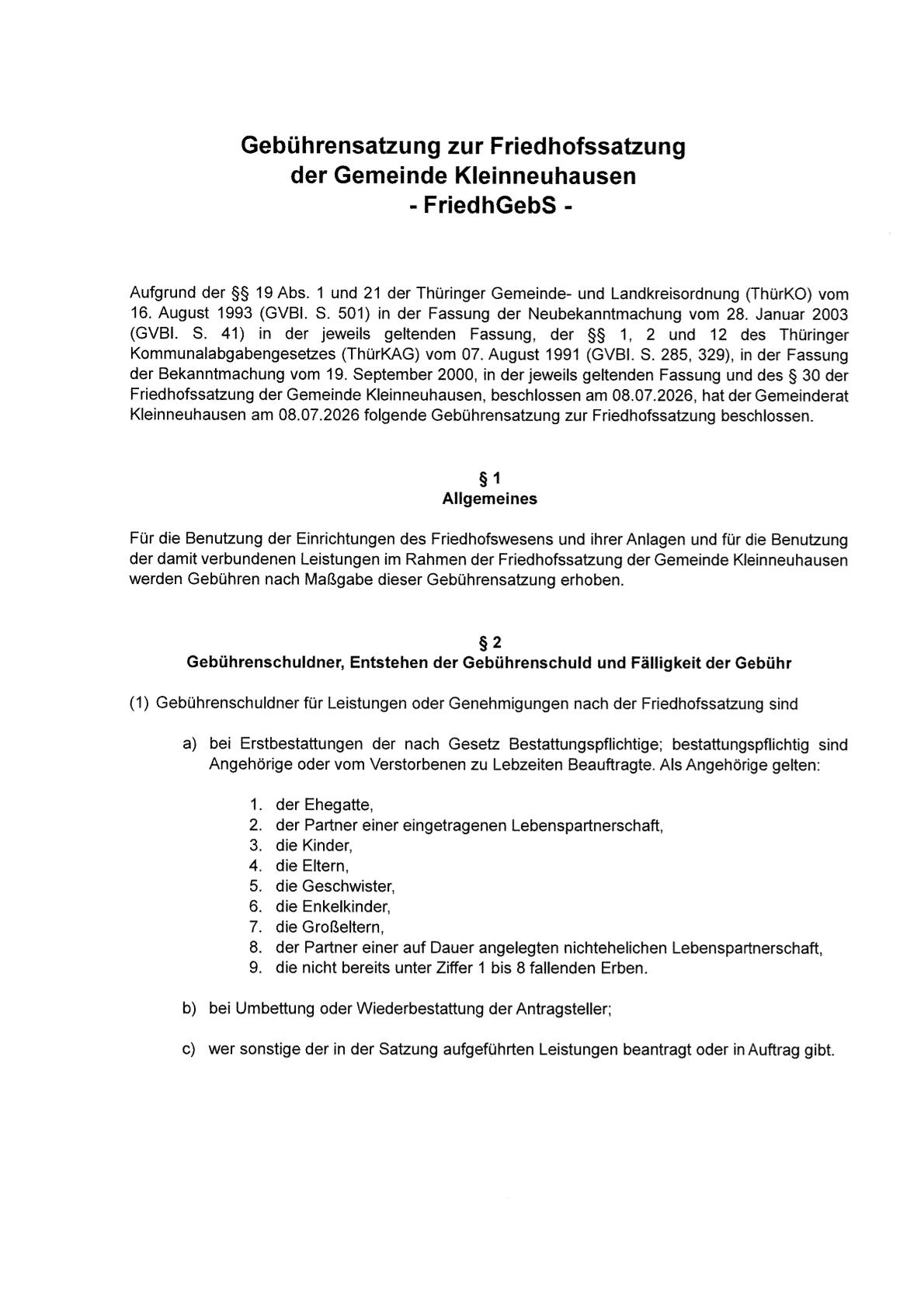 Gebührensatzung zur Friedhofssatzung der Gemeinde Kleinneuhausen - FriedhGebS -

Aufgrund der §§ 19 Abs. 1 und 21 der Thüringer Gemeinde- und Landkreisordnung (ThürKO) vom 16. August 1993 (GVBl. S. 501) in der Fassung der Neubekanntmachung vom 28. Januar 2003 (GVBl. S. 41) in der jeweils geltenden Fassung, der §§ 1, 2 und 12 des Thüringer Kommunalabgabengesetzes (ThürKAG) vom 07. August 1991 (GVBl. S. 285, 329), in der Fassung der Bekanntmachung vom 19. September 2000, in der jeweils geltenden Fassung und des § 30 der Friedhofssatzung der Gemeinde Kleinneuhausen, beschlossen am 08.07.2026, hat der Gemeinderat Kleinneuhausen am 08.07.2026 folgende Gebührensatzung zur Friedhofssatzung beschlossen.

§ 1
Allgemeines

Für die Benutzung der Einrichtungen des Friedhofswesens und ihrer Anlagen und für die Benutzung der damit verbundenen Leistungen im Rahmen der Friedhofssatzung der Gemeinde Kleinneuhausen werden Gebühren nach Maßgabe dieser Gebührensatzung erhoben.

§ 2
Gebührenschuldner, Entstehen der Gebührenschuld und Fälligkeit der Gebühr

(1) Gebührenschuldner für Leistungen oder Genehmigungen nach der Friedhofssatzung sind

a) bei Erstbestattungen der nach Gesetz Bestattungspflichtige; bestattungspflichtig sind Angehörige oder vom Verstorbenen zu Lebzeiten Beauftragte. Als Angehörige gelten:

1. der Ehegatte,
2. der Partner einer eingetragenen Lebenspartnerschaft,
3. die Kinder,
4. die Eltern,
5. die Geschwister,
6. die Enkelkinder,
7. die Großeltern,
8. der Partner einer auf Dauer angelegten nichtehelichen Lebenspartnerschaft,
9. die nicht bereits unter Ziffer 1 bis 8 fallenden Erben.

b) bei Umbettung oder Wiederbestattung der Antragsteller;

c) wer sonstige der in der Satzung aufgeführten Leistungen beantragt oder in Auftrag gibt.